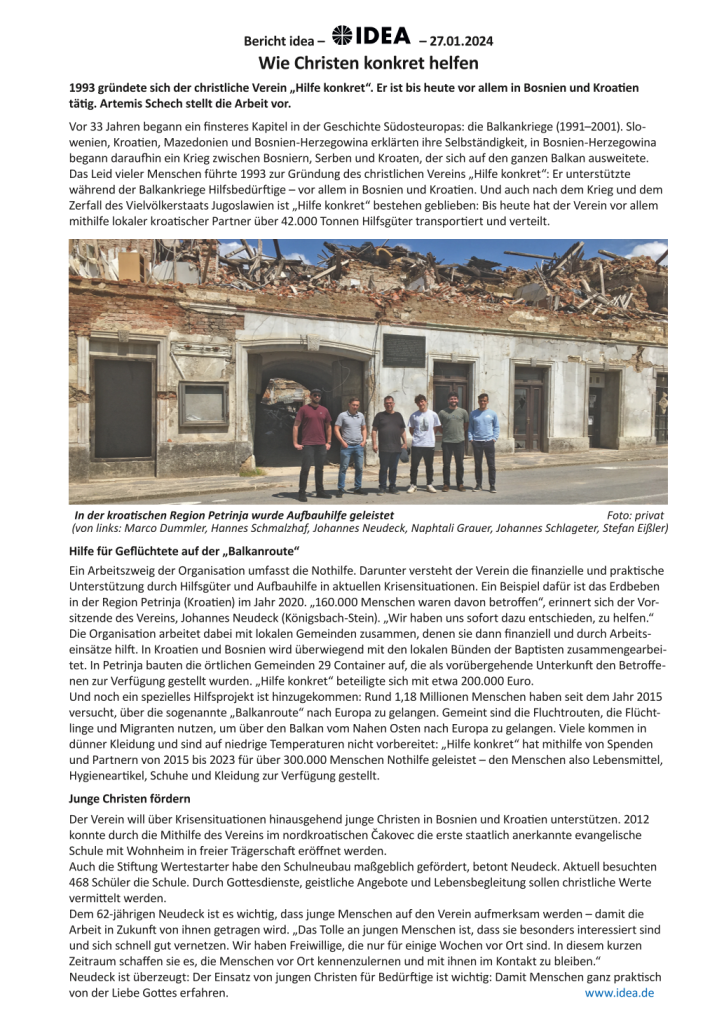 Bericht idea – IDEA – 27.01.2024

Wie Christen konkret helfen

1993 gründete sich der christliche Verein „Hilfe konkret“. Er ist bis heute vor allem in Bosnien und Kroatien tätig. Artemis Schech stellt die Arbeit vor.

Vor 33 Jahren begann ein finsteres Kapitel in der Geschichte Südosteuropas: die Balkankriege (1991–2001). Slowenien, Kroatien, Mazedonien und Bosnien-Herzegowina erklärten ihre Selbständigkeit, in Bosnien-Herzegowina begann daraufhin ein Krieg zwischen Bosniern, Serben und Kroaten, der sich auf den ganzen Balkan ausweitete. Das Leid vieler Menschen führte 1993 zur Gründung des christlichen Vereins „Hilfe konkret“: Er unterstützte während der Balkankriege Hilfsbedürftige – vor allem in Bosnien und Kroatien. Und auch nach dem Krieg und dem Zerfall des Vielvölkerstaats Jugoslawien ist „Hilfe konkret“ bestehen geblieben: Bis heute hat der Verein vor allem mithilfe lokaler kroatischer Partner über 42.000 Tonnen Hilfsgüter transportiert und verteilt.

In der kroatischen Region Petrinja wurde Aufbauhilfe geleistet Foto: privat
(von links: Marco Dummler, Hannes Schmalzhaf, Johannes Neudeck, Naphtali Grauer, Johannes Schlageter, Stefan Eißler)

Hilfe für Geflüchtete auf der „Balkanroute“

Ein Arbeitszweig der Organisation umfasst die Nothilfe. Darunter versteht der Verein die finanzielle und praktische Unterstützung durch Hilfsgüter und Aufbauhilfe in aktuellen Krisensituationen. Ein Beispiel dafür ist das Erdbeben in der Region Petrinja (Kroatien) im Jahr 2020. „160.000 Menschen waren davon betroffen“, erinnert sich der Vorsitzende des Vereins, Johannes Neudeck (Königsbach-Stein). „Wir haben uns sofort dazu entschieden, zu helfen.“ Die Organisation arbeitet dabei mit lokalen Gemeinden zusammen, denen sie dann finanziell und durch Arbeitseinsätze hilft. In Kroatien und Bosnien wird überwiegend mit den lokalen Bünden der Baptisten zusammengearbeitet. In Petrinja bauten die örtlichen Gemeinden 29 Container auf, die als vorübergehende Unterkunft den Betroffenen zur Verfügung gestellt wurden. „Hilfe konkret“ beteiligte sich mit etwa 200.000 Euro.
Und noch ein spezielles Hilfsprojekt ist hinzugekommen: Rund 1,18 Millionen Menschen haben seit dem Jahr 2015 versucht, über die sogenannte „Balkanroute“ nach Europa zu gelangen. Gemeint sind die Fluchtrouten, die Flüchtlinge und Migranten nutzen, um über den Balkan vom Nahen Osten nach Europa zu gelangen. Viele kommen in dünner Kleidung und sind auf niedrige Temperaturen nicht vorbereitet: „Hilfe konkret“ hat mithilfe von Spenden und Partnern von 2015 bis 2023 für über 300.000 Menschen Nothilfe geleistet – den Menschen also Lebensmittel, Hygieneartikel, Schuhe und Kleidung zur Verfügung gestellt.

Junge Christen fördern

Der Verein will über Krisensituationen hinausgehend junge Christen in Bosnien und Kroatien unterstützen. 2012 konnte durch die Mithilfe des Vereins im nordkroatischen Čakovec die erste staatlich anerkannte evangelische Schule mit Wohnheim in freier Trägerschaft eröffnet werden.
Auch die Stiftung Wertestarter habe den Schulneubau maßgeblich gefördert, betont Neudeck. Aktuell besuchten 468 Schüler die Schule. Durch Gottesdienste, geistliche Angebote und Lebensbegleitung sollen christliche Werte vermittelt werden.
Dem 62-jährigen Neudeck ist es wichtig, dass junge Menschen auf den Verein aufmerksam werden – damit die Arbeit in Zukunft von ihnen getragen wird. „Das Tolle an jungen Menschen ist, dass sie besonders interessiert sind und sich schnell gut vernetzen. Wir haben Freiwillige, die nur für einige Wochen vor Ort sind. In diesem kurzen Zeitraum schaffen sie es, die Menschen vor Ort kennenzulernen und mit ihnen im Kontakt zu bleiben.“
Neudeck ist überzeugt: Der Einsatz von jungen Christen für Bedürftige ist wichtig: Damit Menschen ganz praktisch von der Liebe Gottes erfahren.

www.idea.de